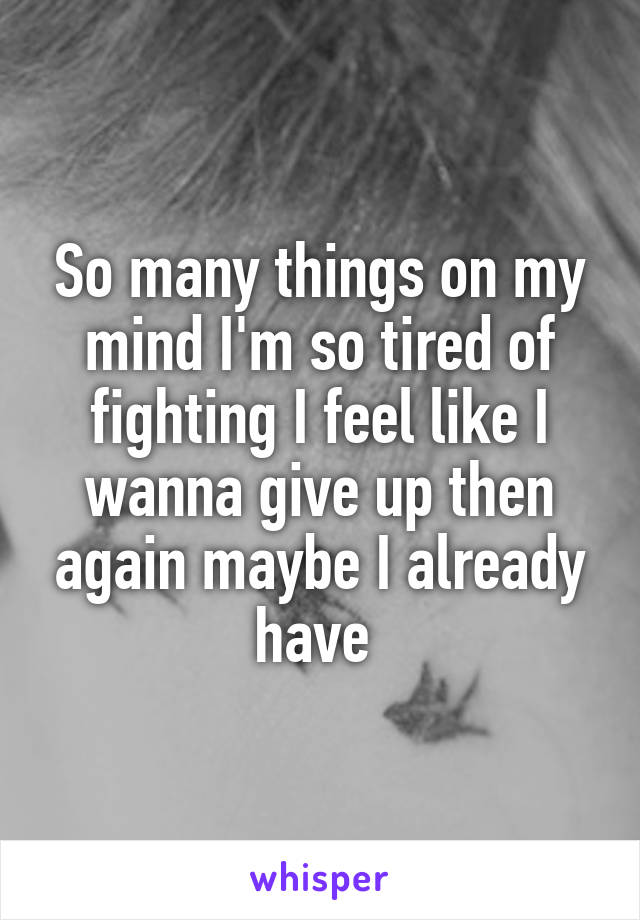 So many things on my mind I'm so tired of fighting I feel like I wanna give up then again maybe I already have

whisper